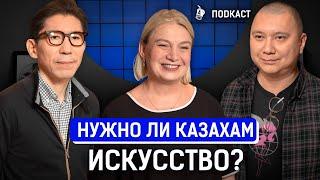 ПОДКАСТ

НУЖНО ЛИ КАЗАХАМ ИСКУССТВО?